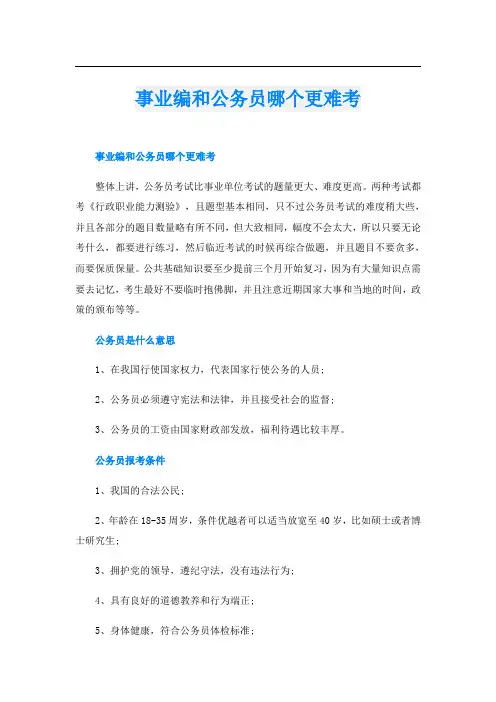 事业编和公务员哪个更难考

事业编和公务员哪个更难考

整体上讲，公务员考试比事业单位考试的题量更大、难度更高。两种考试都考《行政职业能力测验》，且题型基本相同，只不过公务员考试的难度稍大些，并且各部分的题目数量略有所不同，但大致相同，幅度不会太大，所以只要无论考什么，都要进行练习，然后临近考试的时候再综合做题，并且题目不要贪多，而要保质保量。公共基础知识要至少提前三个月开始复习，因为有大量知识点需要去记忆，考生最好不要临时抱佛脚，并且注意近期国家大事和当地的时间，政策的颁布等等。

公务员是什么意思

1、在我国行使国家权力，代表国家行使公务的人员；

2、公务员必须遵守宪法和法律，并且接受社会的监督；

3、公务员的工资由国家财政部发放，福利待遇比较丰厚。

公务员报考条件

1、我国的合法公民；

2、年龄在18-35周岁，条件优越者可以适当放宽至40岁，比如硕士或者博士研究生；

3、拥护党的领导，遵纪守法，没有违法行为；

4、具有良好的道德教养和行为端正；

5、身体健康，符合公务员体检标准；